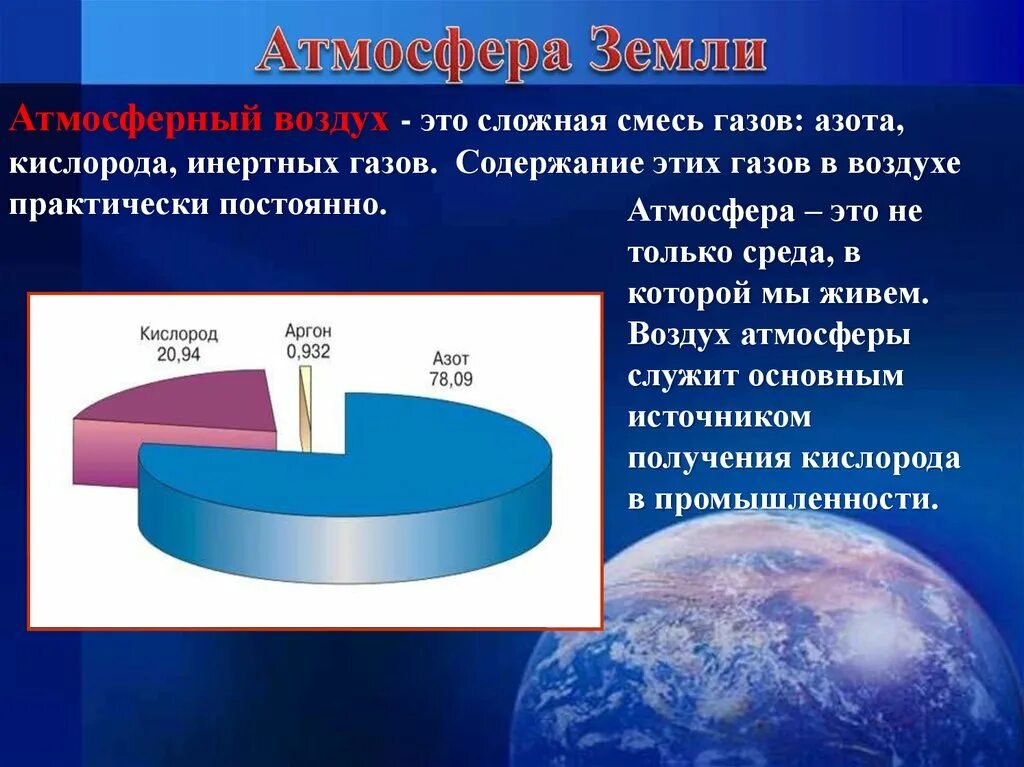 Атмосфера Земли

Атмосферный воздух - это сложная смесь газов: азота, кислорода, инертных газов. Содержание этих газов в воздухе практически постоянно.

Кислород
20,94

Аргон
0,932

Азот
78,09

Атмосфера – это не только среда, в которой мы живем. Воздух атмосферы служит основным источником получения кислорода в промышленности.